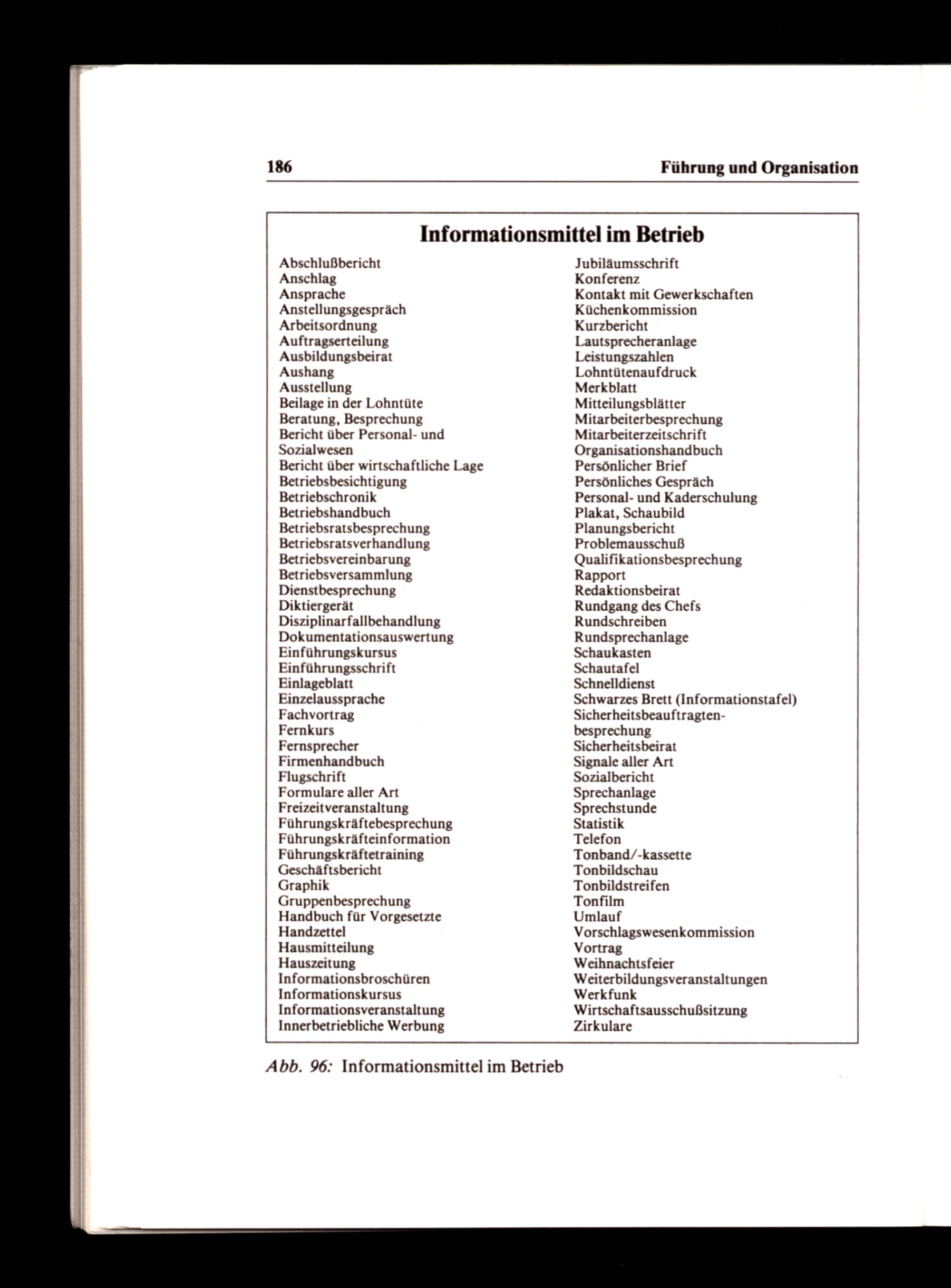 186 Führung und Organisation

Informationsmittel im Betrieb

Abschlußbericht
Anschlag
Ansprache
Anstellungsgespräch
Arbeitsordnung
Auftragserteilung
Ausbildungsbeirat
Aushang
Ausstellung
Beilage in der Lohntüte
Beratung, Besprechung
Bericht über Personal- und Sozialwesen
Bericht über wirtschaftliche Lage
Betriebsbesichtigung
Betriebschronik
Betriebshandbuch
Betriebsratsbesprechung
Betriebsratsverhandlung
Betriebsvereinbarung
Betriebsversammlung
Dienstbesprechung
Diktiergerät
Disziplinarfallbehandlung
Dokumentationsauswertung
Einführungskursus
Einführungsschrift
Einlageblatt
Einzelaussprache
Fachvortrag
Fernkurs
Fernsprecher
Firmenhandbuch
Flugschrift
Formulare aller Art
Freizeitveranstaltung
Führungskräftebesprechung
Führungskräfteinformation
Führungskräftetraining
Geschäftsbericht
Graphik
Gruppenbesprechung
Handbuch für Vorgesetzte
Handzettel
Hausmitteilung
Hauszeitung
Informationsbroschüren
Informationskursus
Informationsveranstaltung
Innerbetriebliche Werbung

Jubiläumsschrift
Konferenz
Kontakt mit Gewerkschaften
Küchenkommission
Kurzbericht
Lautsprecheranlage
Leistungszahlen
Lohntütenaufdruck
Merkblatt
Mitteilungsblätter
Mitarbeiterbesprechung
Mitarbeiterzeitschrift
Organisationshandbuch
Persönlicher Brief
Persönliches Gespräch
Personal- und Kaderschulung
Plakat, Schaubild
Planungsbericht
Problemausschuß
Qualifikationsbesprechung
Rapport
Redaktionsbeirat
Rundgang des Chefs
Rundschreiben
Rundsprechanlage
Schaukasten
Schautafel
Schnelldienst
Schwarzes Brett (Informationstafel)
Sicherheitsbeauftragtenbesprechung
Sicherheitsbeirat
Signale aller Art
Sozialbericht
Sprechanlage
Sprechstunde
Statistik
Telefon
Tonband/-kassette
Tonbildschau
Tonbildstreifen
Tonfilm
Umlauf
Vorschlagswesenkommission
Vortrag
Weihnachtsfeier
Weiterbildungsveranstaltungen
Werkfunk
Wirtschaftsausschußsitzung
Zirkulare

Abb. 96: Informationsmittel im Betrieb